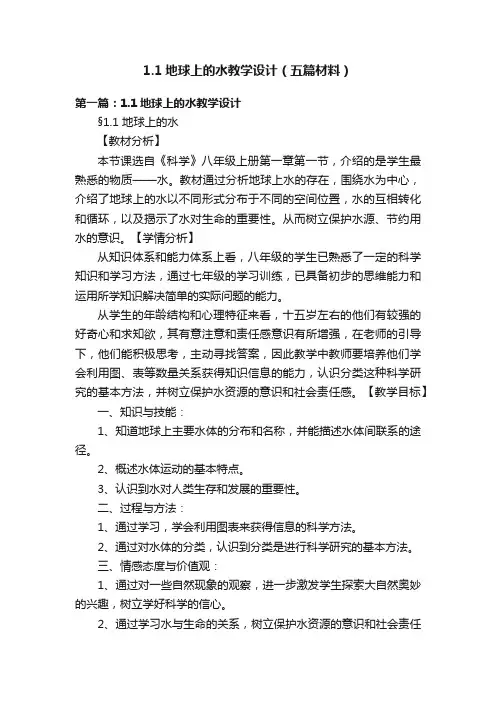 1.1 地球上的水教学设计（五篇材料）

第一篇：1.1 地球上的水教学设计

§1.1 地球上的水

【教材分析】

本节课选自《科学》八年级上册第一章第一节，介绍的是学生最熟悉的物质——水。教材通过分析地球上水的存在，围绕水为中心，介绍了地球上的水以不同形式分布于不同的空间位置，水的互相转化和循环，以及揭示了水对生命的重要性。从而树立保护水源、节约用水的意识。【学情分析】

从知识体系和能力体系上看，八年级的学生已熟悉了一定的科学知识和学习方法，通过七年级的学习训练，已具备初步的思维能力和运用所学知识解决简单的实际问题的能力。

从学生的年龄结构和心理特征来看，十五岁左右的他们有较强的好奇心和求知欲，其有意注意和责任感意识有所增强，在老师的引导下，他们能积极思考，主动寻找答案，因此教学中教师要培养他们学会利用图、表等数量关系获得知识信息的能力，认识分类这种科学研究的基本方法，并树立保护水资源的意识和社会责任感。【教学目标】

一、知识与技能：

1、知道地球上主要水体的分布和名称，并能描述水体间联系的途径。

2、概述水体运动的基本特点。

3、认识到水对人类生存和发展的重要性。

二、过程与方法：

1、通过学习，学会利用图表来获得信息的科学方法。

2、通过对水体的分类，认识到分类是进行科学研究的基本方法。

三、情感态度与价值观：

1、通过对一些自然现象的观察，进一步激发学生探索大自然奥妙的兴趣，树立学好科学的信心。

2、通过学习水与生命的关系，树立保护水资源的意识和社会责任